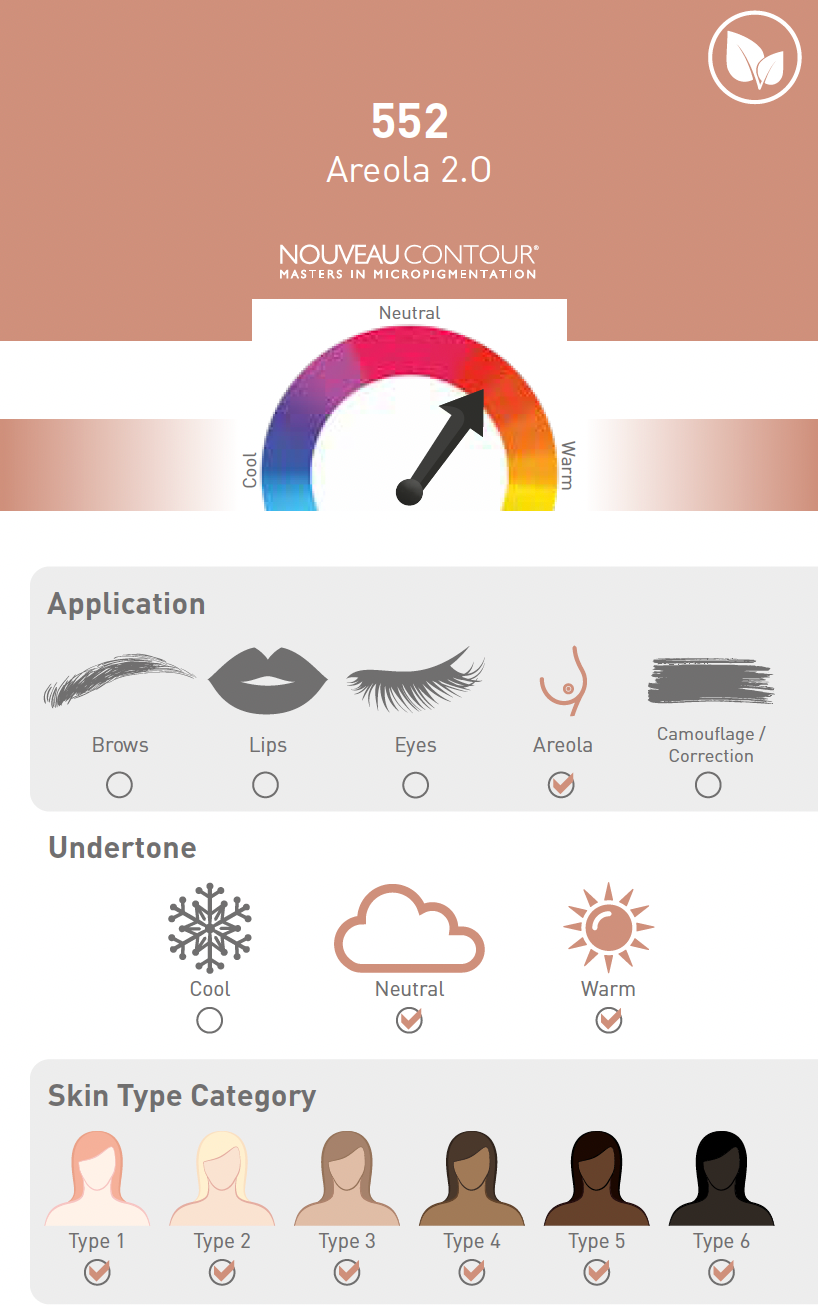 552
Areola 2.0

NOUVEAU CONTOUR®
MASTERS IN MICROPIGMENTATION

Neutral
Cool
Warm

Application

Brows
☐

Lips
☐

Eyes
☐

Areola
☑

Camouflage / Correction
☐

Undertone

Cool
☐

Neutral
☑

Warm
☑

Skin Type Category

Type 1
☑

Type 2
☑

Type 3
☑

Type 4
☑

Type 5
☑

Type 6
☑